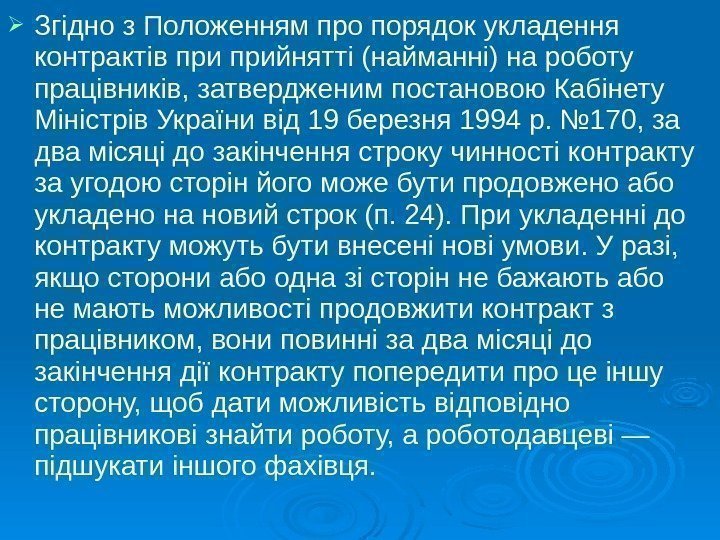 ➢ Згідно з Положенням про порядок укладення контрактів при прийнятті (найманні) на роботу працівників, затвердженим постановою Кабінету Міністрів України від 19 березня 1994 р. №170, за два місяці до закінчення строку чинності контракту за угодою сторін його може бути продовжено або укладено на новий строк (п. 24). При укладенні до контракту можуть бути внесені нові умови. У разі, якщо сторони або одна зі сторін не бажають або не мають можливості продовжити контракт з працівником, вони повинні за два місяці до закінчення дії контракту попередити про це іншу сторону, щоб дати можливість відповідно працівникові знайти роботу, а роботодавцеві — підшукати іншого фахівця.